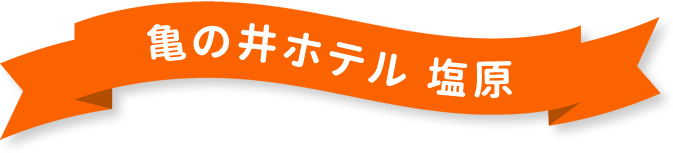 亀の井ホテル 塩原